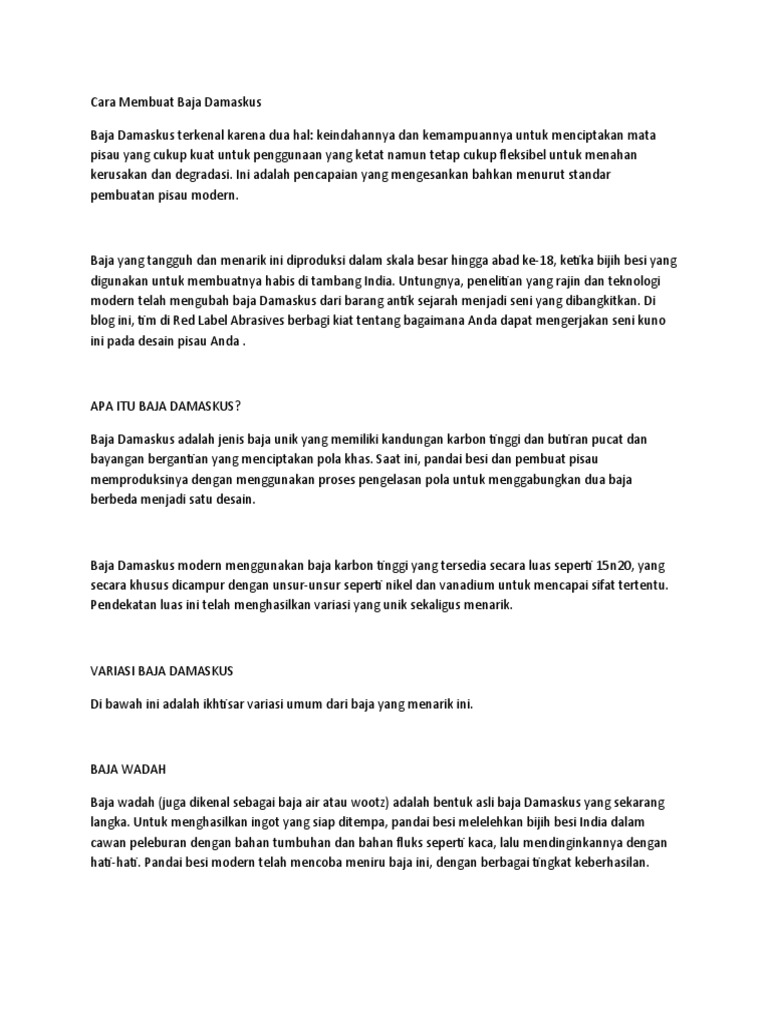 Cara Membuat Baja Damaskus

Baja Damaskus terkenal karena dua hal: keindahannya dan kemampuannya untuk menciptakan mata pisau yang cukup kuat untuk penggunaan yang ketat namun tetap cukup fleksibel untuk menahan kerusakan dan degradasi. Ini adalah pencapaian yang mengesankan bahkan menurut standar pembuatan pisau modern.

Baja yang tangguh dan menarik ini diproduksi dalam skala besar hingga abad ke-18, ketika bijih besi yang digunakan untuk membuatnya habis di tambang India. Untungnya, penelitian yang rajin dan teknologi modern telah mengubah baja Damaskus dari barang antik sejarah menjadi seni yang dibangkitkan. Di blog ini, tim di Red Label Abrasives berbagi kiat tentang bagaimana Anda dapat mengerjakan seni kuno ini pada desain pisau Anda .

APA ITU BAJA DAMASKUS?

Baja Damaskus adalah jenis baja unik yang memiliki kandungan karbon tinggi dan butiran pucat dan bayangan bergantian yang menciptakan pola khas. Saat ini, pandai besi dan pembuat pisau memproduksinya dengan menggunakan proses pengelasan pola untuk menggabungkan dua baja berbeda menjadi satu desain.

Baja Damaskus modern menggunakan baja karbon tinggi yang tersedia secara luas seperti 15n20, yang secara khusus dicampur dengan unsur-unsur seperti nikel dan vanadium untuk mencapai sifat tertentu. Pendekatan luas ini telah menghasilkan variasi yang unik sekaligus menarik.

VARIASI BAJA DAMASKUS

Di bawah ini adalah ikhtisar variasi umum dari baja yang menarik ini.

BAJA WADAH

Baja wadah (juga dikenal sebagai baja air atau wootz) adalah bentuk asli baja Damaskus yang sekarang langka. Untuk menghasilkan ingot yang siap ditempa, pandai besi melelehkan bijih besi India dalam cawan peleburan dengan bahan tumbuhan dan bahan fluks seperti kaca, lalu mendinginkannya dengan hati-hati. Pandai besi modern telah mencoba meniru baja ini, dengan berbagai tingkat keberhasilan.